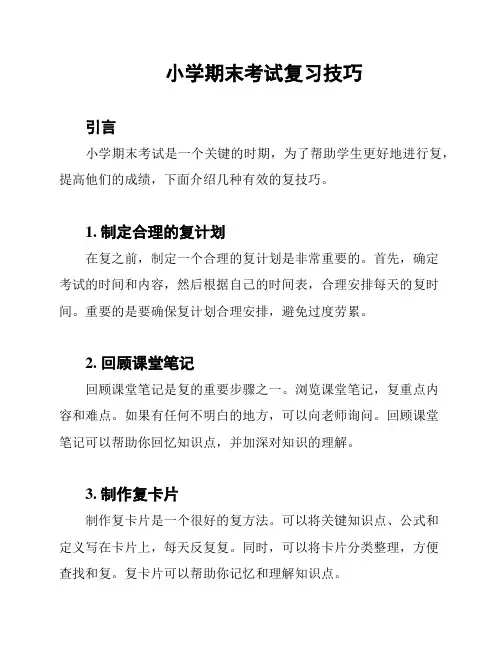 小学期末考试复习技巧

引言

小学期末考试是一个关键的时期，为了帮助学生更好地进行复，提高他们的成绩，下面介绍几种有效的复技巧。

1. 制定合理的复计划

在复之前，制定一个合理的复计划是非常重要的。首先，确定考试的时间和内容，然后根据自己的时间表，合理安排每天的复时间。重要的是要确保复计划合理安排，避免过度劳累。

2. 回顾课堂笔记

回顾课堂笔记是复的重要步骤之一。浏览课堂笔记，复重点内容和难点。如果有任何不明白的地方，可以向老师询问。回顾课堂笔记可以帮助你回忆知识点，并加深对知识的理解。

3. 制作复卡片

制作复卡片是一个很好的复方法。可以将关键知识点、公式和定义写在卡片上，每天反复复。同时，可以将卡片分类整理，方便查找和复。复卡片可以帮助你记忆和理解知识点。